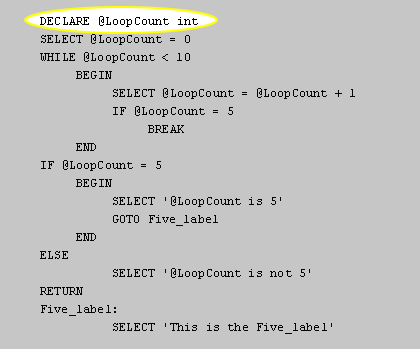 DECLARE @LoopCount int
SELECT @LoopCount = 0
WHILE @LoopCount < 10
     BEGIN
          SELECT @LoopCount = @LoopCount + 1
          IF @LoopCount = 5
               BREAK
     END
IF @LoopCount = 5
     BEGIN
          SELECT '@LoopCount is 5'
          GOTO Five_label
     END
ELSE
          SELECT '@LoopCount is not 5'
RETURN
Five_label:
          SELECT 'This is the Five_label'